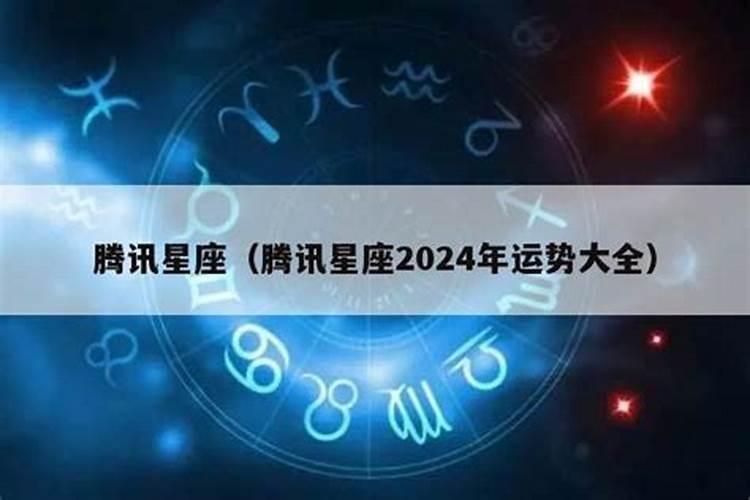 腾讯星座（腾讯星座2024年运势大全）